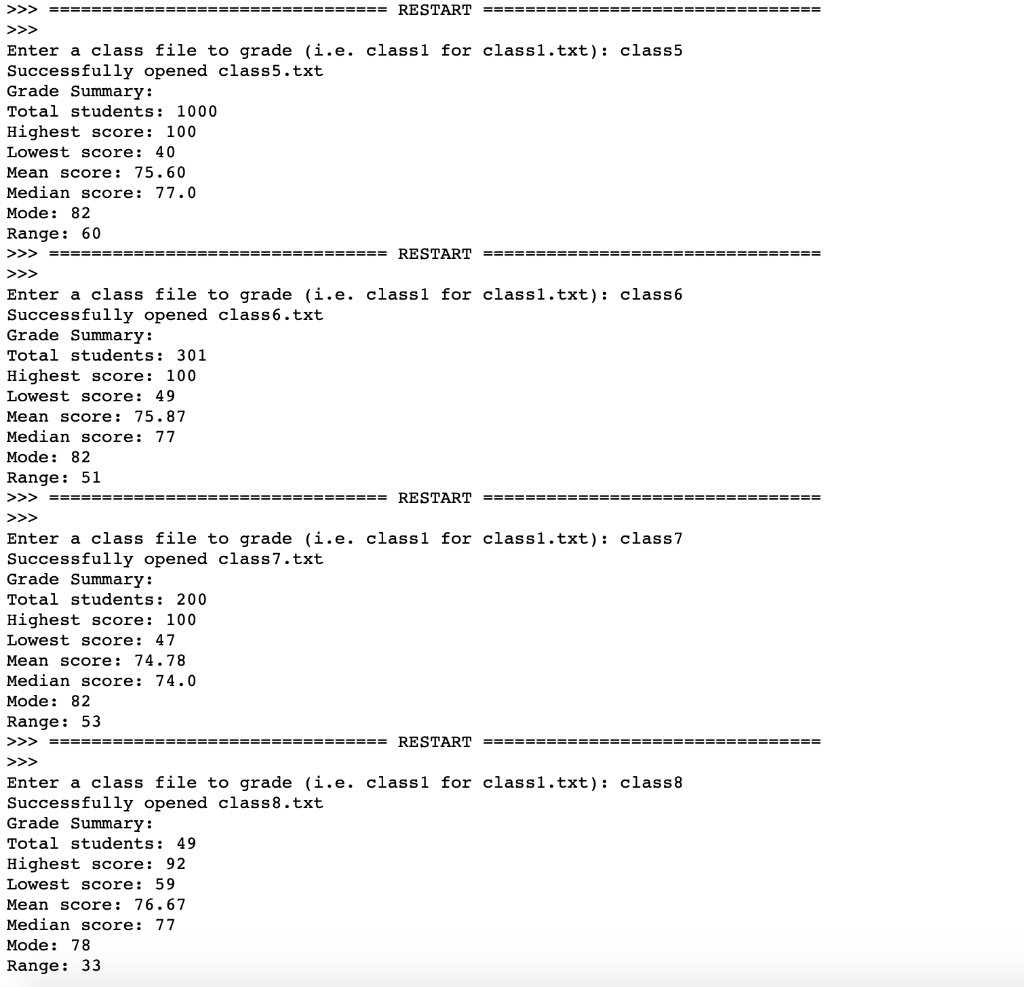 >>> ================================ RESTART ================================
>>>
Enter a class file to grade (i.e. class1 for class1.txt): class5
Successfully opened class5.txt
Grade Summary:
Total students: 1000
Highest score: 100
Lowest score: 40
Mean score: 75.60
Median score: 77.0
Mode: 82
Range: 60
>>> ================================ RESTART ================================
>>>
Enter a class file to grade (i.e. class1 for class1.txt): class6
Successfully opened class6.txt
Grade Summary:
Total students: 301
Highest score: 100
Lowest score: 49
Mean score: 75.87
Median score: 77
Mode: 82
Range: 51
>>> ================================ RESTART ================================
>>>
Enter a class file to grade (i.e. class1 for class1.txt): class7
Successfully opened class7.txt
Grade Summary:
Total students: 200
Highest score: 100
Lowest score: 47
Mean score: 74.78
Median score: 74.0
Mode: 82
Range: 53
>>> ================================ RESTART ================================
>>>
Enter a class file to grade (i.e. class1 for class1.txt): class8
Successfully opened class8.txt
Grade Summary:
Total students: 49
Highest score: 92
Lowest score: 59
Mean score: 76.67
Median score: 77
Mode: 78
Range: 33